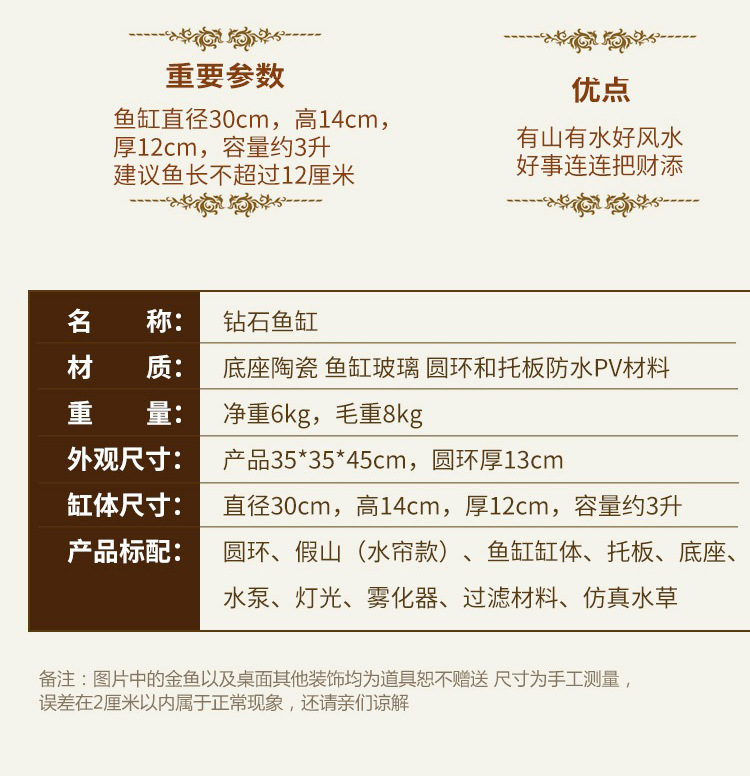 重要参数

鱼缸直径30cm，高14cm，厚12cm，容量约3升
建议鱼长不超过12厘米

优点

有山有水好风水
好事连连把财添

| 名　　称: | 钻石鱼缸 |
|---|---|
| 材　　质: | 底座陶瓷 鱼缸玻璃 圆环和托板防水PV材料 |
| 重　　量: | 净重6kg，毛重8kg |
| 外观尺寸: | 产品35*35*45cm，圆环厚13cm |
| 缸体尺寸: | 直径30cm，高14cm，厚12cm，容量约3升 |
| 产品标配: | 圆环、假山（水帘款）、鱼缸缸体、托板、底座、水泵、灯光、雾化器、过滤材料、仿真水草 |

备注：图片中的金鱼以及桌面其他装饰均为道具恕不赠送 尺寸为手工测量，误差在2厘米以内属于正常现象，还请亲们谅解